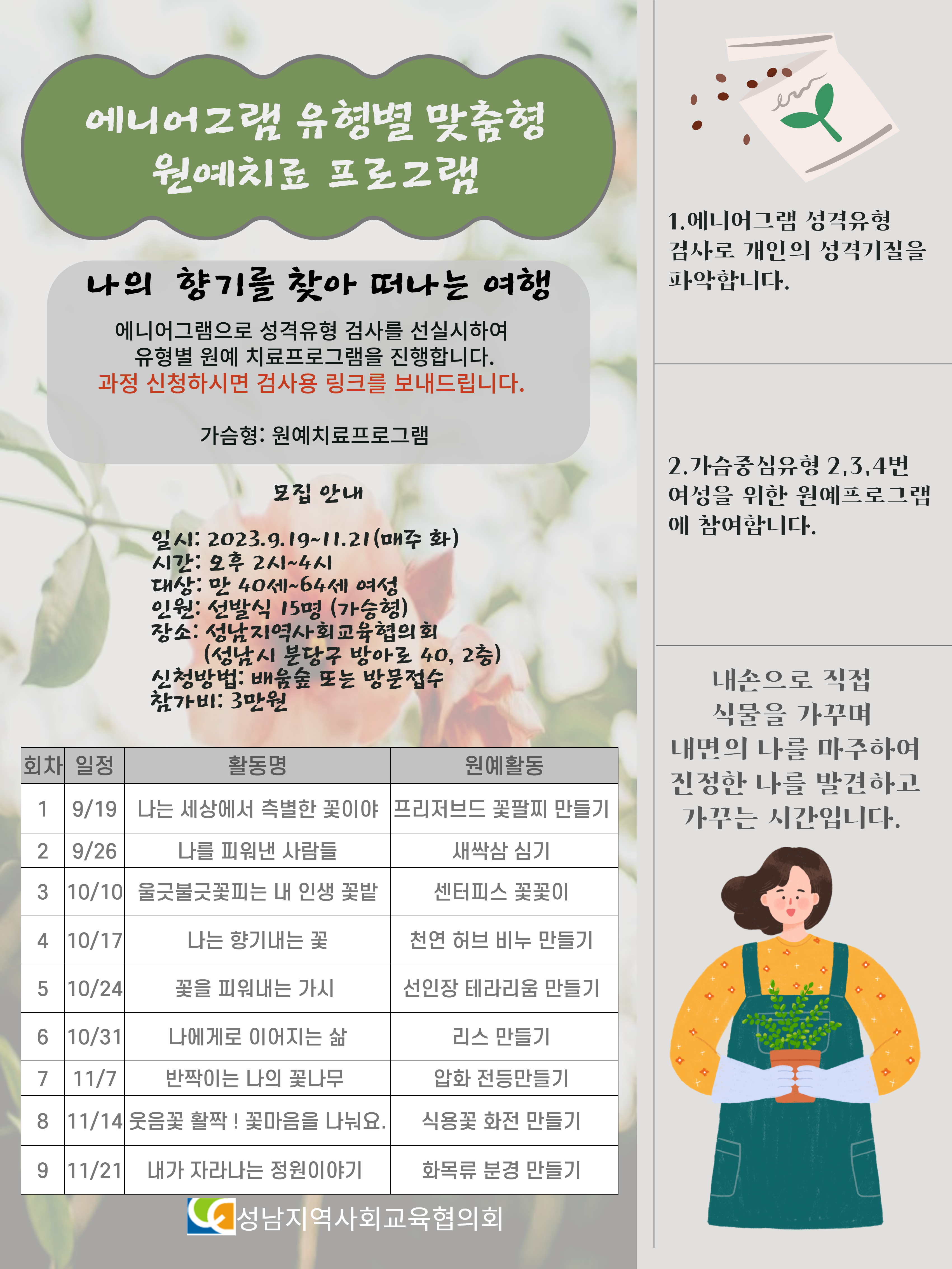 에니어그램 유형별 맞춤형 원예치료 프로그램

나의 향기를 찾아 떠나는 여행

에니어그램으로 성격유형 검사를 선실시하여 유형별 원예 치료프로그램을 진행합니다.
과정 신청하시면 검사용 링크를 보내드립니다.

가슴형: 원예치료프로그램

모집 안내

일시: 2023.9.19~11.21(매주 화)
시간: 오후 2시~4시
대상: 만 40세~64세 여성
인원: 선발식 15명 (가슴형)
장소: 성남지역사회교육협의회
(성남시 분당구 방아로 40, 2층)
신청방법: 배움숲 또는 방문접수
참가비: 3만원

| 회차 | 일정 | 활동명 | 원예활동 |
|---|---|---|---|
| 1 | 9/19 | 나는 세상에서 측별한 꽃이야 | 프리저브드 꽃팔찌 만들기 |
| 2 | 9/26 | 나를 피워낸 사람들 | 새싹삼 심기 |
| 3 | 10/10 | 울긋불긋꽃피는 내 인생 꽃밭 | 센터피스 꽃꽂이 |
| 4 | 10/17 | 나는 향기내는 꽃 | 천연 허브 비누 만들기 |
| 5 | 10/24 | 꽃을 피워내는 가시 | 선인장 테라리움 만들기 |
| 6 | 10/31 | 나에게로 이어지는 삶 | 리스 만들기 |
| 7 | 11/7 | 반짝이는 나의 꽃나무 | 압화 전등만들기 |
| 8 | 11/14 | 웃음꽃 활짝 ! 꽃마음을 나눠요. | 식용꽃 화전 만들기 |
| 9 | 11/21 | 내가 자라나는 정원이야기 | 화목류 분경 만들기 |

성남지역사회교육협의회

1.에니어그램 성격유형 검사로 개인의 성격기질을 파악합니다.

2.가슴중심유형 2,3,4번 여성을 위한 원예프로그램에 참여합니다.

내손으로 직접
식물을 가꾸며
내면의 나를 마주하여
진정한 나를 발견하고
가꾸는 시간입니다.